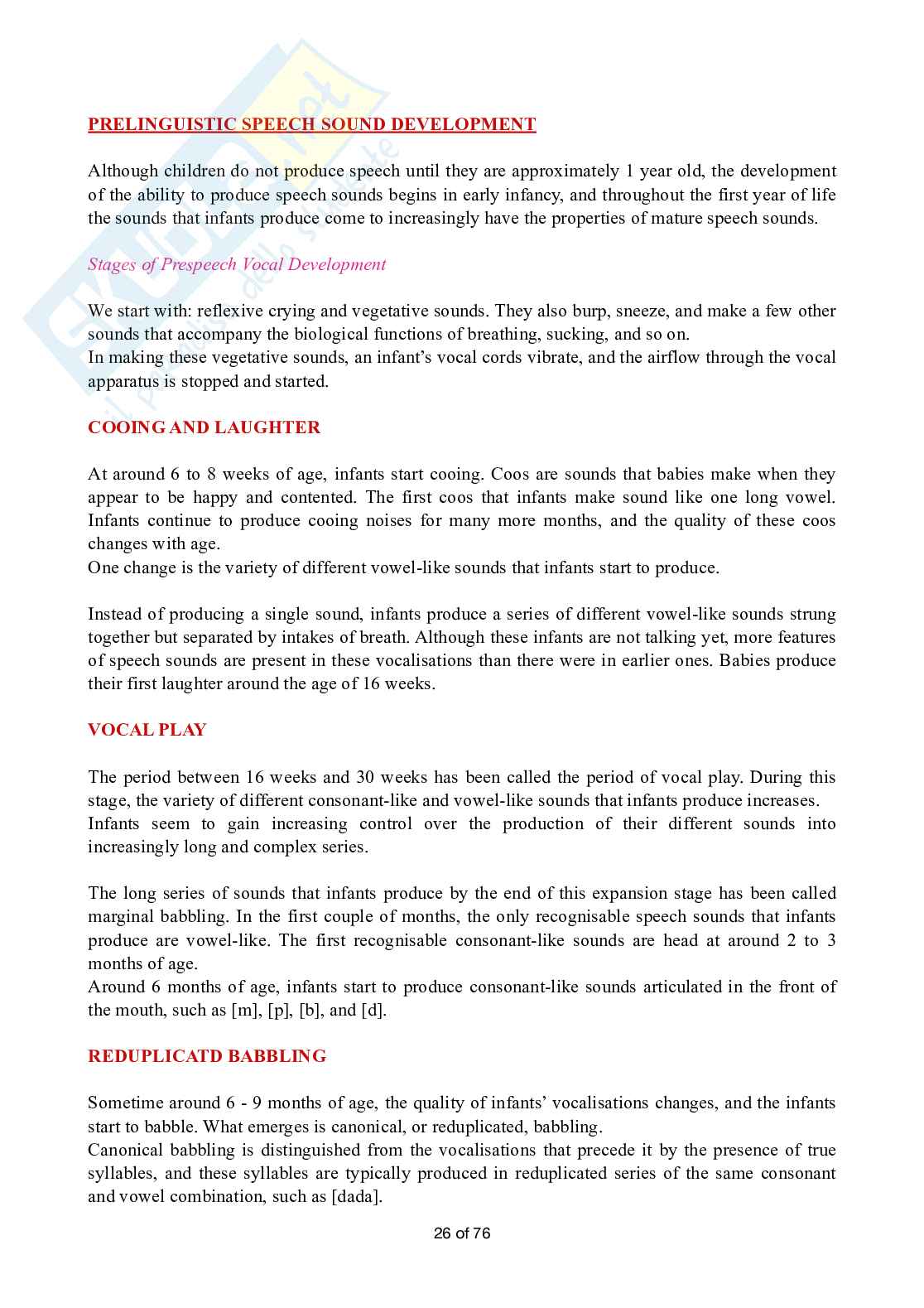 PRELINGUISTIC SPEECH SOUND DEVELOPMENT

Although children do not produce speech until they are approximately 1 year old, the development of the ability to produce speech sounds begins in early infancy, and throughout the first year of life the sounds that infants produce come to increasingly have the properties of mature speech sounds.

Stages of Prespeech Vocal Development

We start with: reflexive crying and vegetative sounds. They also burp, sneeze, and make a few other sounds that accompany the biological functions of breathing, sucking, and so on.
In making these vegetative sounds, an infant's vocal cords vibrate, and the airflow through the vocal apparatus is stopped and started.

COOING AND LAUGHTER

At around 6 to 8 weeks of age, infants start cooing. Coos are sounds that babies make when they appear to be happy and contented. The first coos that infants make sound like one long vowel. Infants continue to produce cooing noises for many more months, and the quality of these coos changes with age.
One change is the variety of different vowel-like sounds that infants start to produce.

Instead of producing a single sound, infants produce a series of different vowel-like sounds strung together but separated by intakes of breath. Although these infants are not talking yet, more features of speech sounds are present in these vocalisations than there were in earlier ones. Babies produce their first laughter around the age of 16 weeks.

VOCAL PLAY

The period between 16 weeks and 30 weeks has been called the period of vocal play. During this stage, the variety of different consonant-like and vowel-like sounds that infants produce increases.
Infants seem to gain increasing control over the production of their different sounds into increasingly long and complex series.

The long series of sounds that infants produce by the end of this expansion stage has been called marginal babbling. In the first couple of months, the only recognisable speech sounds that infants produce are vowel-like. The first recognisable consonant-like sounds are head at around 2 to 3 months of age.
Around 6 months of age, infants start to produce consonant-like sounds articulated in the front of the mouth, such as [m], [p], [b], and [d].

REDUPLICATD BABBLING

Sometime around 6 - 9 months of age, the quality of infants' vocalisations changes, and the infants start to babble. What emerges is canonical, or reduplicated, babbling.
Canonical babbling is distinguished from the vocalisations that precede it by the presence of true syllables, and these syllables are typically produced in reduplicated series of the same consonant and vowel combination, such as [dada].

26 of 76